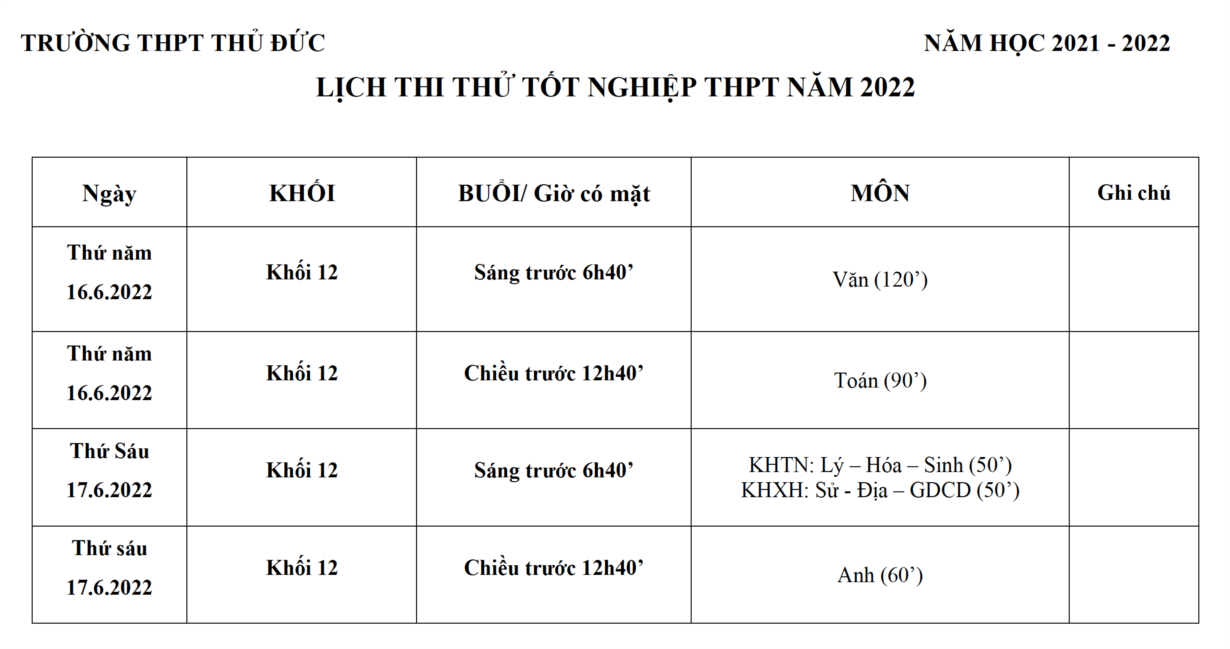 TRƯỜNG THPT THỦ ĐỨC

NĂM HỌC 2021 - 2022

LỊCH THI THỬ TỐT NGHIỆP THPT NĂM 2022

| Ngày | KHỐI | BUỔI/ Giờ có mặt | MÔN | Ghi chú |
|---|---|---|---|---|
| Thứ năm 16.6.2022 | Khối 12 | Sáng trước 6h40’ | Văn (120’) | |
| Thứ năm 16.6.2022 | Khối 12 | Chiều trước 12h40’ | Toán (90’) | |
| Thứ Sáu 17.6.2022 | Khối 12 | Sáng trước 6h40’ | KHTN: Lý – Hóa – Sinh (50’) KHXH: Sử - Địa – GDCD (50’) | |
| Thứ sáu 17.6.2022 | Khối 12 | Chiều trước 12h40’ | Anh (60’) | |